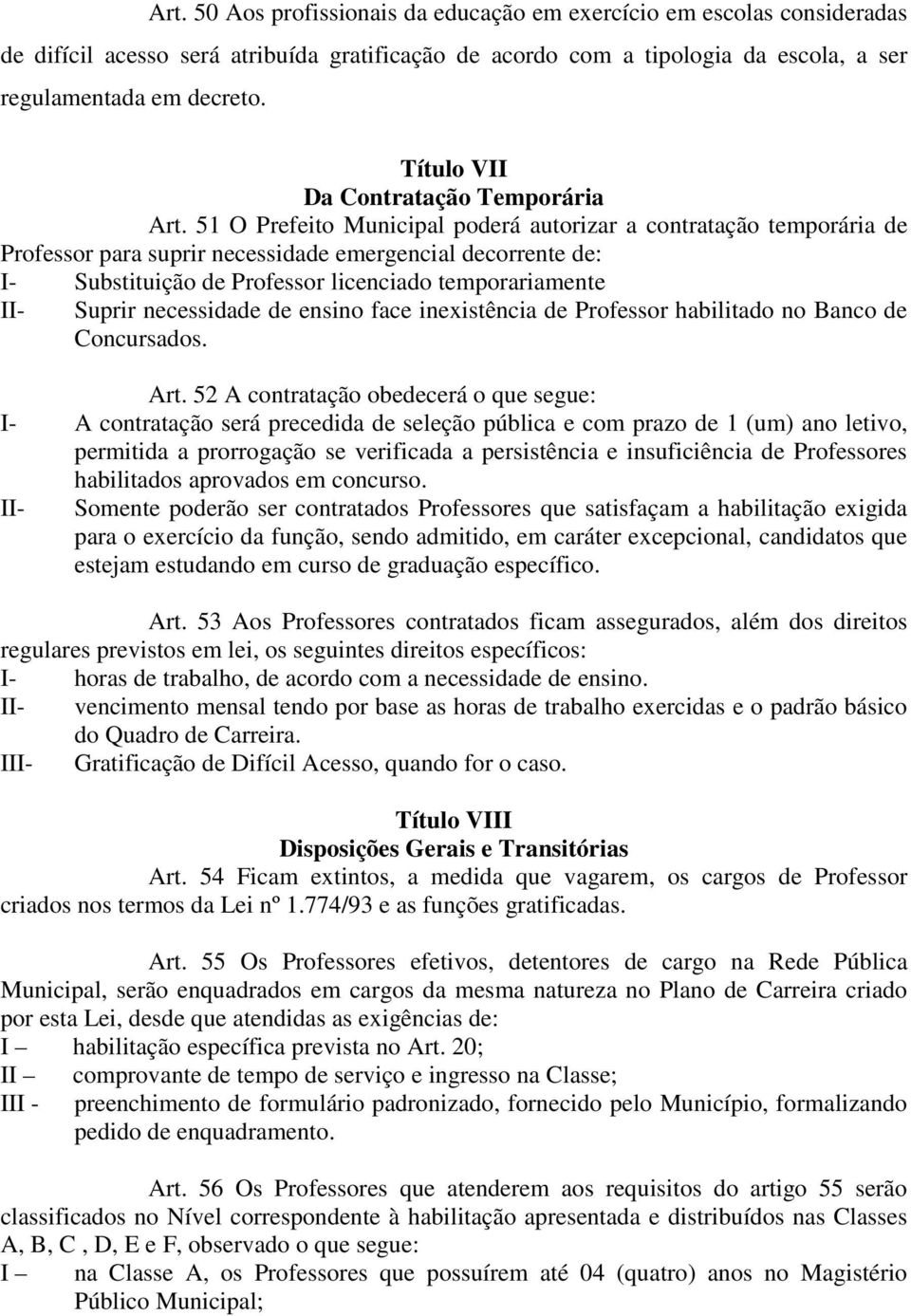 Art. 50 Aos profissionais da educação em exercício em escolas consideradas de difícil acesso será atribuída gratificação de acordo com a tipologia da escola, a ser regulamentada em decreto.

Título VII
Da Contratação Temporária

Art. 51 O Prefeito Municipal poderá autorizar a contratação temporária de Professor para suprir necessidade emergencial decorrente de:
I- Substituição de Professor licenciado temporariamente
II- Suprir necessidade de ensino face inexistência de Professor habilitado no Banco de Concursados.

Art. 52 A contratação obedecerá o que segue:
I- A contratação será precedida de seleção pública e com prazo de 1 (um) ano letivo, permitida a prorrogação se verificada a persistência e insuficiência de Professores habilitados aprovados em concurso.
II- Somente poderão ser contratados Professores que satisfaçam a habilitação exigida para o exercício da função, sendo admitido, em caráter excepcional, candidatos que estejam estudando em curso de graduação específico.

Art. 53 Aos Professores contratados ficam assegurados, além dos direitos regulares previstos em lei, os seguintes direitos específicos:
I- horas de trabalho, de acordo com a necessidade de ensino.
II- vencimento mensal tendo por base as horas de trabalho exercidas e o padrão básico do Quadro de Carreira.
III- Gratificação de Difícil Acesso, quando for o caso.

Título VIII
Disposições Gerais e Transitórias

Art. 54 Ficam extintos, a medida que vagarem, os cargos de Professor criados nos termos da Lei nº 1.774/93 e as funções gratificadas.

Art. 55 Os Professores efetivos, detentores de cargo na Rede Pública Municipal, serão enquadrados em cargos da mesma natureza no Plano de Carreira criado por esta Lei, desde que atendidas as exigências de:
I – habilitação específica prevista no Art. 20;
II – comprovante de tempo de serviço e ingresso na Classe;
III - preenchimento de formulário padronizado, fornecido pelo Município, formalizando pedido de enquadramento.

Art. 56 Os Professores que atenderem aos requisitos do artigo 55 serão classificados no Nível correspondente à habilitação apresentada e distribuídos nas Classes A, B, C , D, E e F, observado o que segue:
I – na Classe A, os Professores que possuírem até 04 (quatro) anos no Magistério Público Municipal;